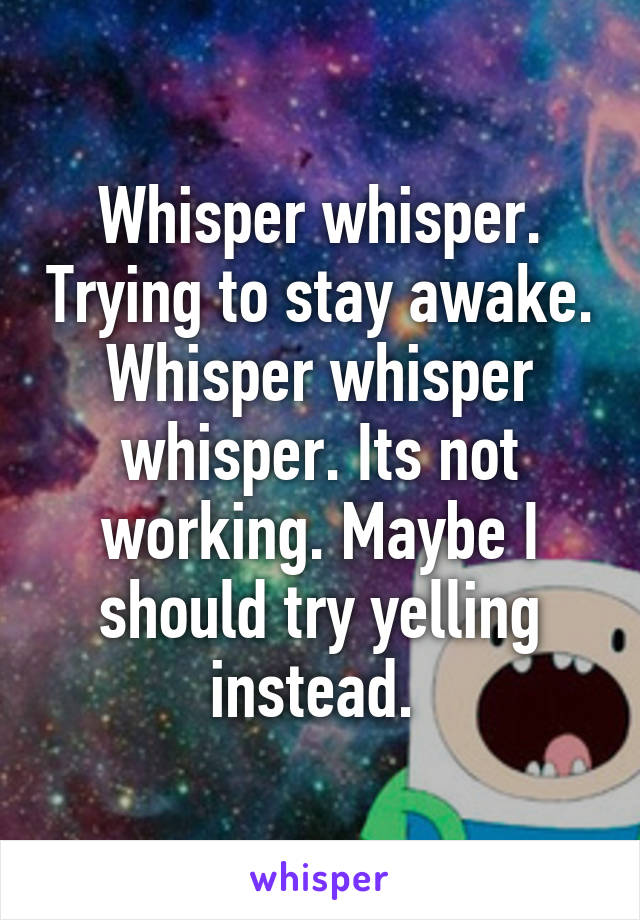 Whisper whisper. Trying to stay awake. Whisper whisper whisper. Its not working. Maybe I should try yelling instead.

whisper